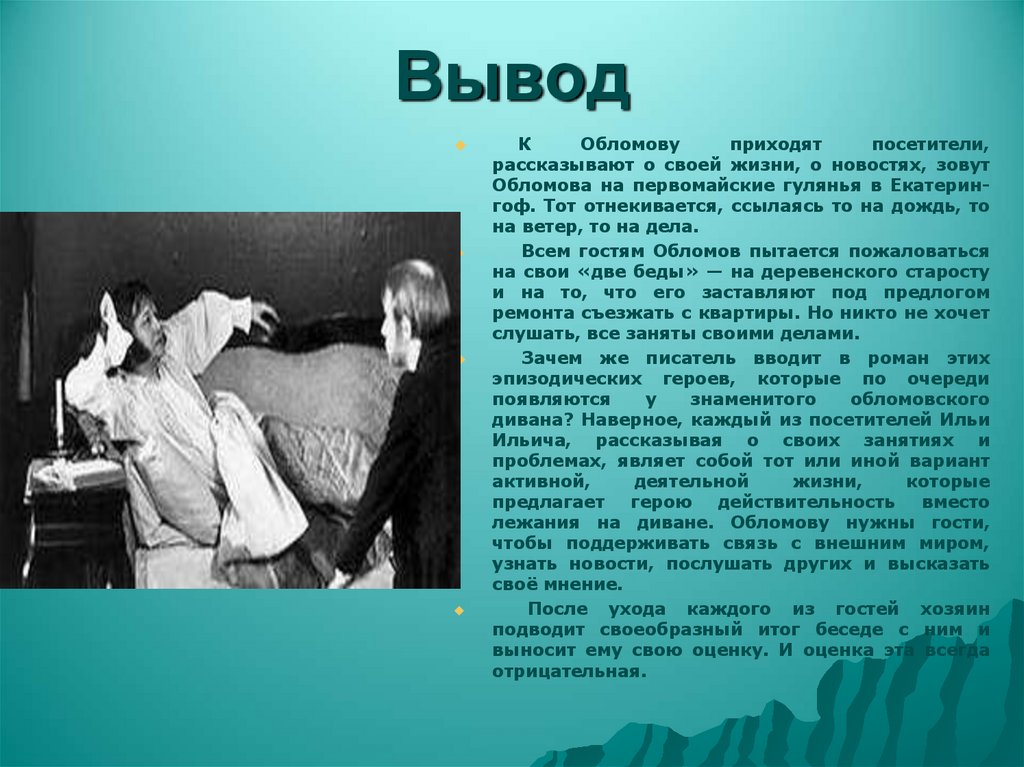 Вывод

К Обломову приходят посетители, рассказывают о своей жизни, о новостях, зовут Обломова на первомайские гулянья в Екатерингоф. Тот отнекивается, ссылаясь то на дождь, то на ветер, то на дела.

Всем гостям Обломов пытается пожаловаться на свои «две беды» — на деревенского старосту и на то, что его заставляют под предлогом ремонта съезжать с квартиры. Но никто не хочет слушать, все заняты своими делами.

Зачем же писатель вводит в роман этих эпизодических героев, которые по очереди появляются у знаменитого обломовского дивана? Наверное, каждый из посетителей Ильи Ильича, рассказывая о своих занятиях и проблемах, являет собой тот или иной вариант активной, деятельной жизни, которые предлагает герою действительность вместо лежания на диване. Обломову нужны гости, чтобы поддерживать связь с внешним миром, узнать новости, послушать других и высказать своё мнение.

После ухода каждого из гостей хозяин подводит своеобразный итог беседе с ним и выносит ему свою оценку. И оценка эта всегда отрицательная.